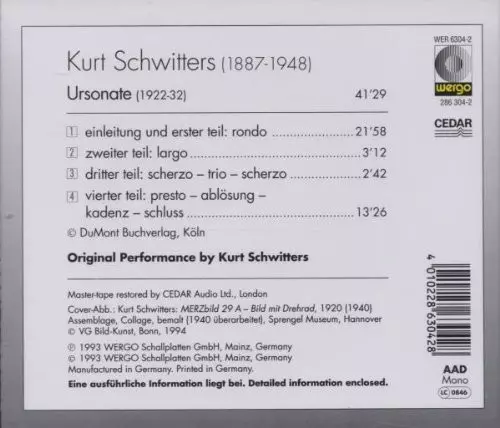 Kurt Schwitters (1887-1948)

Ursonate (1922-32) 41'29

1 einleitung und erster teil: rondo 21'58

2 zweiter teil: largo 3'12

3 dritter teil: scherzo – trio – scherzo 2'42

4 vierter teil: presto – ablösung – kadenz – schluss 13'26

© DuMont Buchverlag, Köln

Original Performance by Kurt Schwitters

Master-tape restored by CEDAR Audio Ltd., London

Cover-Abb.: Kurt Schwitters: MERZbild 29 A – Bild mit Drehrad, 1920 (1940) Assemblage, Collage, bemalt (1940 überarbeitet), Sprengel Museum, Hannover © VG Bild-Kunst, Bonn, 1994

℗ 1993 WERGO Schallplatten GmbH, Mainz, Germany
© 1993 WERGO Schallplatten GmbH, Mainz, Germany
Manufactured in Germany. Printed in Germany.

Eine ausführliche Information liegt bei. Detailed information enclosed.

WER 6304-2

wergo

286 304-2

CEDAR

4 010228 630428

AAD
Mono
LC 0846